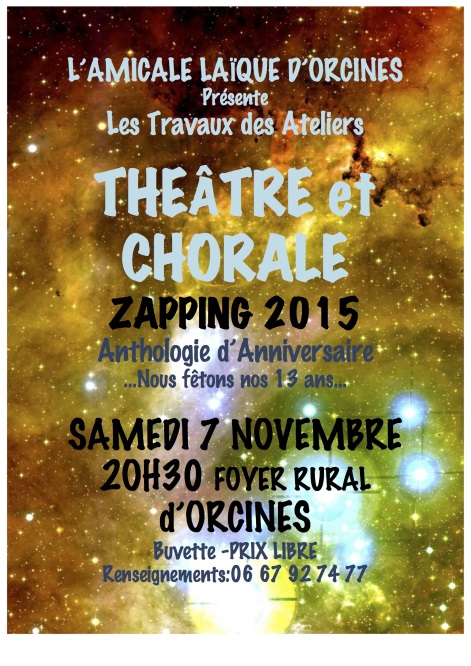 L'AMICALE LAÏQUE D'ORCINES
Présente
Les Travaux des Ateliers

THEÂTRE et CHORALE

ZAPPING 2015
Anthologie d'Anniversaire
...Nous fêtons nos 13 ans...

SAMEDI 7 NOVEMBRE
20H30 FOYER RURAL
d'ORCINES

Buvette -PRIX LIBRE
Renseignements:06 67 92 74 77